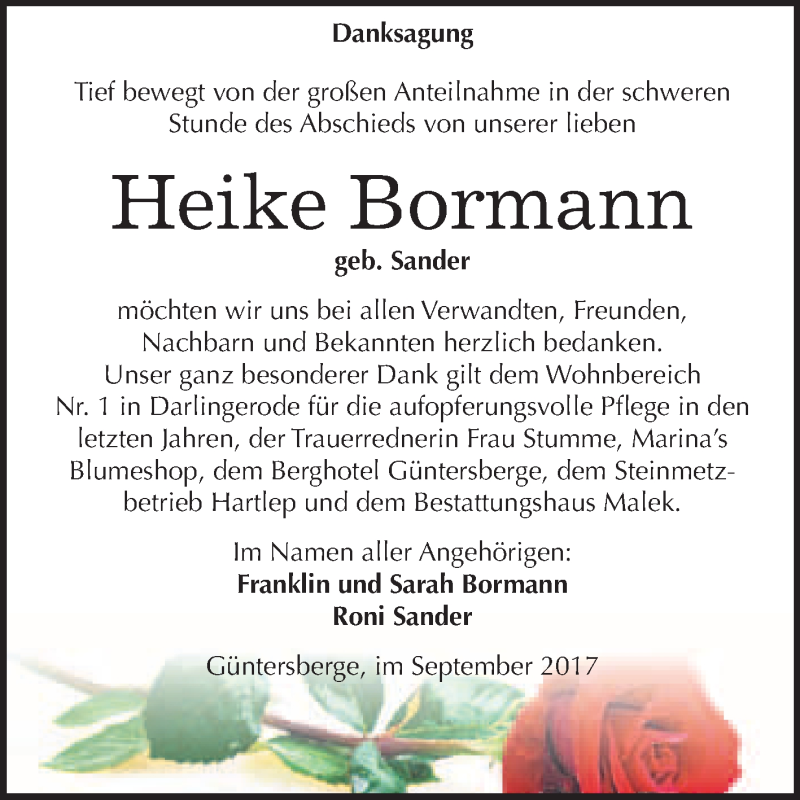 Danksagung

Tief bewegt von der großen Anteilnahme in der schweren Stunde des Abschieds von unserer lieben

Heike Bormann

geb. Sander

möchten wir uns bei allen Verwandten, Freunden, Nachbarn und Bekannten herzlich bedanken. Unser ganz besonderer Dank gilt dem Wohnbereich Nr. 1 in Darlingerode für die aufopferungsvolle Pflege in den letzten Jahren, der Trauerrednerin Frau Stumme, Marina's Blumeshop, dem Berghotel Güntersberge, dem Steinmetzbetrieb Hartlep und dem Bestattungshaus Malek.

Im Namen aller Angehörigen:
Franklin und Sarah Bormann
Roni Sander

Güntersberge, im September 2017